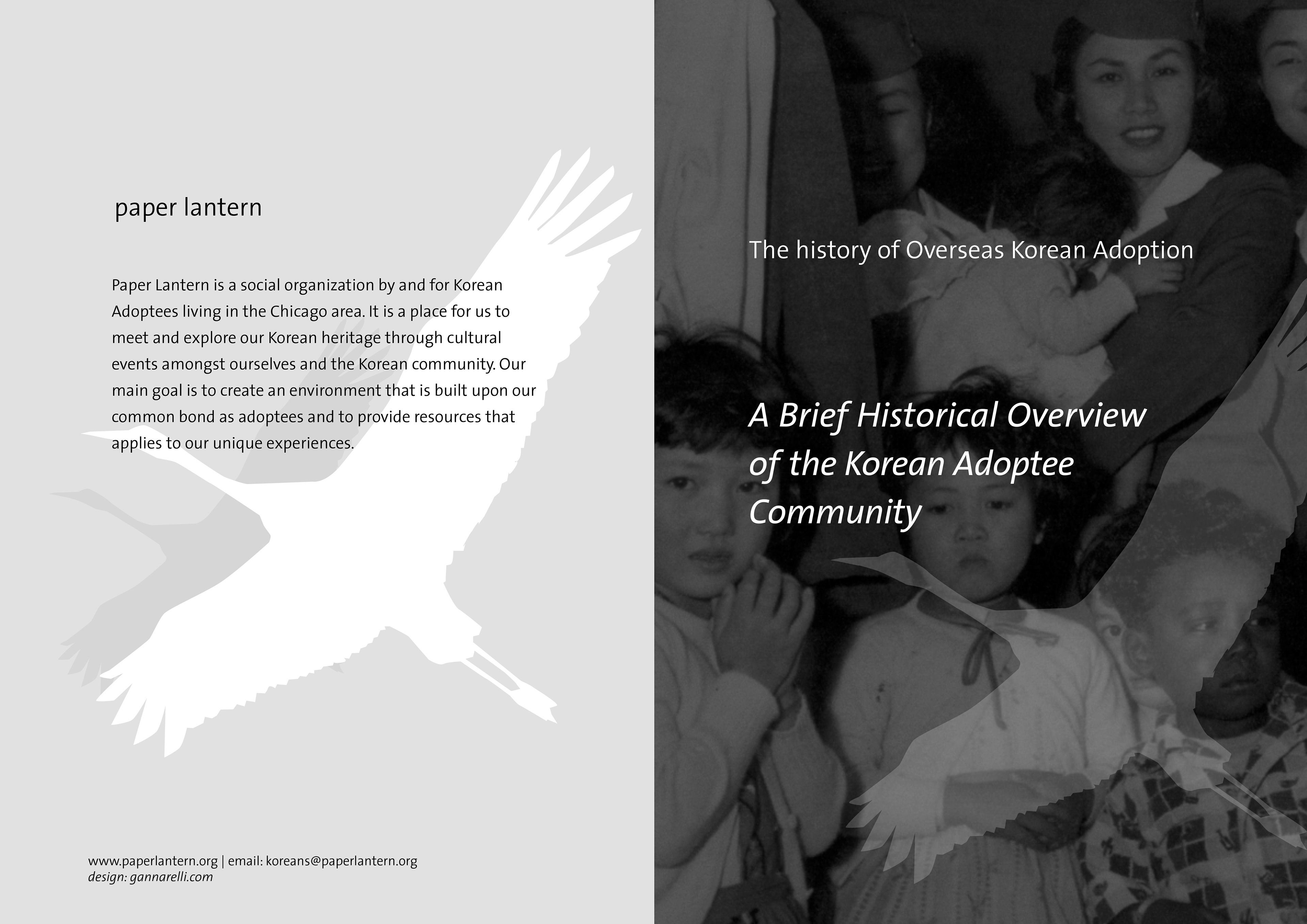 paper lantern

Paper Lantern is a social organization by and for Korean Adoptees living in the Chicago area. It is a place for us to meet and explore our Korean heritage through cultural events amongst ourselves and the Korean community. Our main goal is to create an environment that is built upon our common bond as adoptees and to provide resources that applies to our unique experiences.

www.paperlantern.org | email: koreans@paperlantern.org
design: gannarelli.com

The history of Overseas Korean Adoption

A Brief Historical Overview of the Korean Adoptee Community